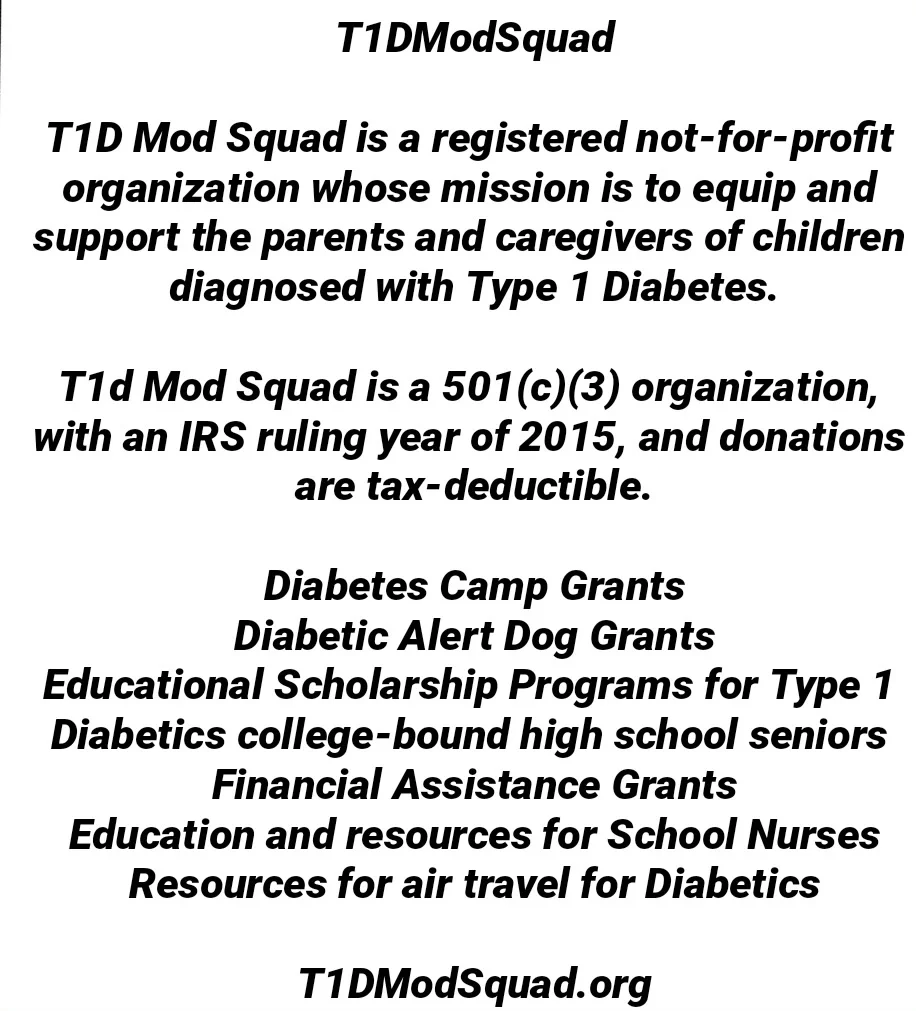 T1DModSquad

T1D Mod Squad is a registered not-for-profit organization whose mission is to equip and support the parents and caregivers of children diagnosed with Type 1 Diabetes.

T1d Mod Squad is a 501(c)(3) organization, with an IRS ruling year of 2015, and donations are tax-deductible.

Diabetes Camp Grants
Diabetic Alert Dog Grants
Educational Scholarship Programs for Type 1 Diabetics college-bound high school seniors
Financial Assistance Grants
Education and resources for School Nurses
Resources for air travel for Diabetics

T1DModSquad.org